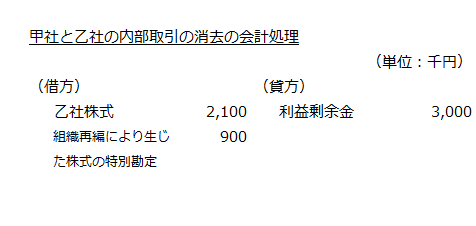 甲社と乙社の内部取引の消去の会計処理

（単位：千円）

| （借方） | | （貸方） | |
|---|---|---|---|
| 乙社株式 | 2,100 | 利益剰余金 | 3,000 |
| 組織再編により生じた株式の特別勘定 | 900 | | |